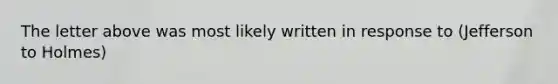 The letter above was most likely written in response to (Jefferson to Holmes)